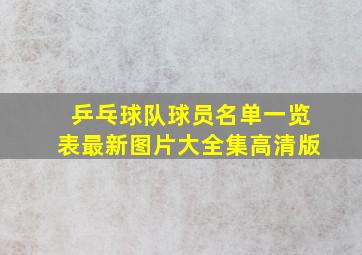 乒乓球队球员名单一览表最新图片大全集高清版